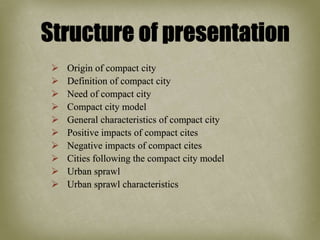 Structure of presentation

➢ Origin of compact city
➢ Definition of compact city
➢ Need of compact city
➢ Compact city model
➢ General characteristics of compact city
➢ Positive impacts of compact cites
➢ Negative impacts of compact cites
➢ Cities following the compact city model
➢ Urban sprawl
➢ Urban sprawl characteristics